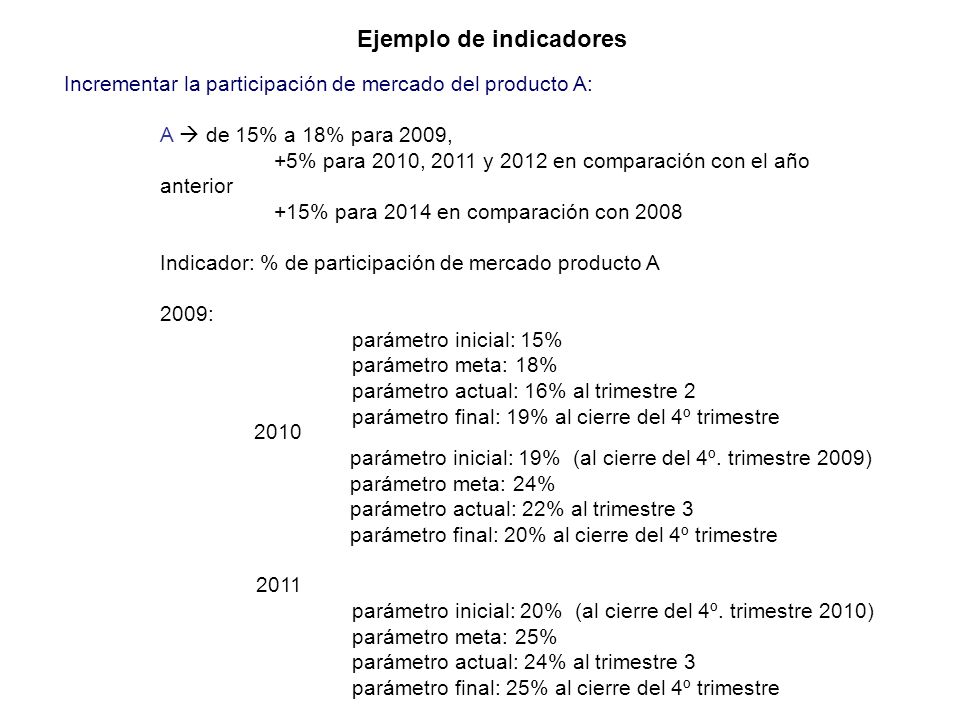 Ejemplo de indicadores

Incrementar la participación de mercado del producto A:

A → de 15% a 18% para 2009,
+5% para 2010, 2011 y 2012 en comparación con el año anterior
+15% para 2014 en comparación con 2008

Indicador: % de participación de mercado producto A

2009:
parámetro inicial: 15%
parámetro meta: 18%
parámetro actual: 16% al trimestre 2
parámetro final: 19% al cierre del 4º trimestre

2010
parámetro inicial: 19% (al cierre del 4º. trimestre 2009)
parámetro meta: 24%
parámetro actual: 22% al trimestre 3
parámetro final: 20% al cierre del 4º trimestre

2011
parámetro inicial: 20% (al cierre del 4º. trimestre 2010)
parámetro meta: 25%
parámetro actual: 24% al trimestre 3
parámetro final: 25% al cierre del 4º trimestre